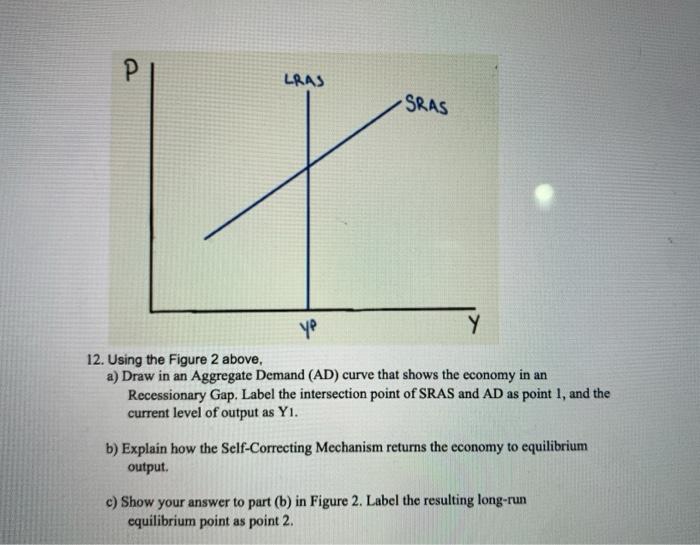 P

LRAS

SRAS

YP

Y

12. Using the Figure 2 above,

a) Draw in an Aggregate Demand (AD) curve that shows the economy in an Recessionary Gap. Label the intersection point of SRAS and AD as point 1, and the current level of output as Y1.

b) Explain how the Self-Correcting Mechanism returns the economy to equilibrium output.

c) Show your answer to part (b) in Figure 2. Label the resulting long-run equilibrium point as point 2.